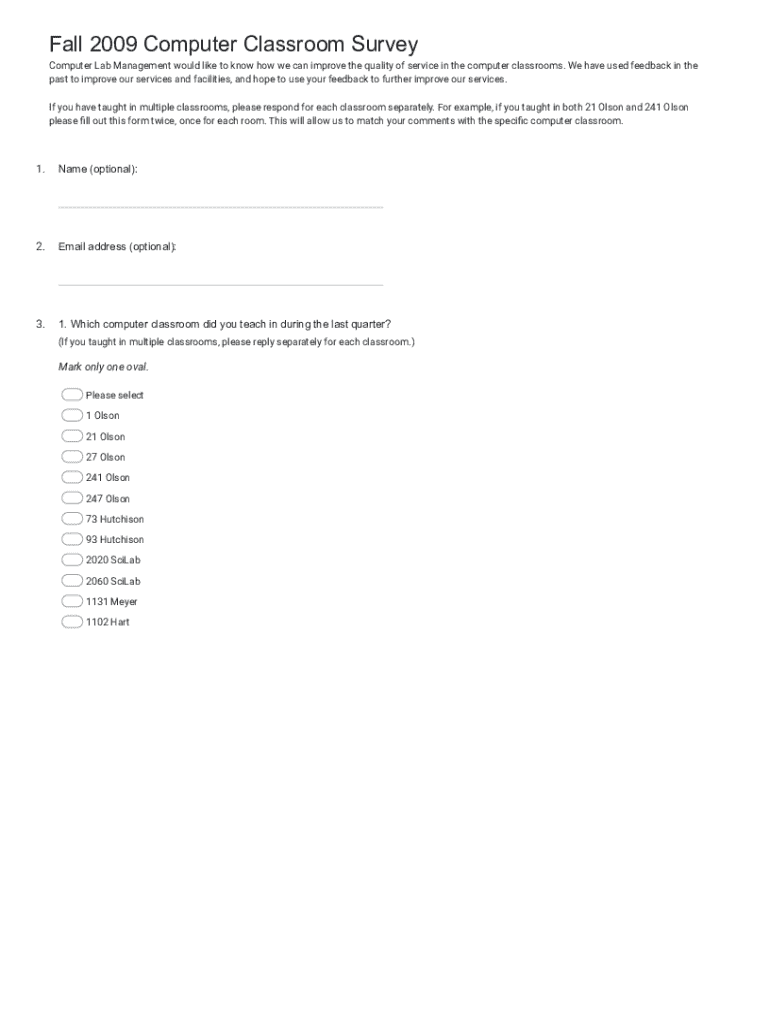 Fall 2009 Computer Classroom Survey

Computer Lab Management would like to know how we can improve the quality of service in the computer classrooms. We have used feedback in the past to improve our services and facilities, and hope to use your feedback to further improve our services.

If you have taught in multiple classrooms, please respond for each classroom separately. For example, if you taught in both 21 Olson and 241 Olson please fill out this form twice, once for each room. This will allow us to match your comments with the specific computer classroom.

1. Name (optional):

2. Email address (optional):

3. 1. Which computer classroom did you teach in during the last quarter?
(If you taught in multiple classrooms, please reply separately for each classroom.)

Mark only one oval.

Please select
1 Olson
21 Olson
27 Olson
241 Olson
247 Olson
73 Hutchison
93 Hutchison
2020 SciLab
2060 SciLab
1131 Meyer
1102 Hart